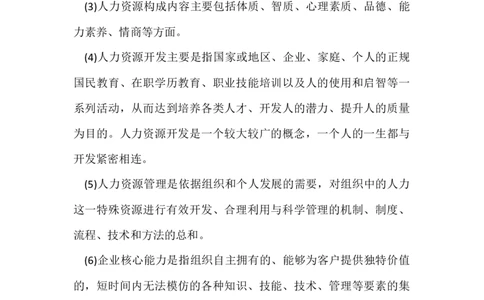 (3)人力资源构成内容主要包括体质、智质、心理素质、品德、能力素养、情商等方面。

(4)人力资源开发主要是指国家或地区、企业、家庭、个人的正规国民教育、在职学历教育、职业技能培训以及人的使用和启智等一系列活动，从而达到培养各类人才、开发人的潜力、提升人的质量为目的。人力资源开发是一个较大较广的概念，一个人的一生都与开发紧密相连。

(5)人力资源管理是依据组织和个人发展的需要，对组织中的人力这一特殊资源进行有效开发、合理利用与科学管理的机制、制度、流程、技术和方法的总和。

(6)企业核心能力是指组织自主拥有的、能够为客户提供独特价值的，短时间内无法模仿的各种知识、技能、技术、管理等要素的集